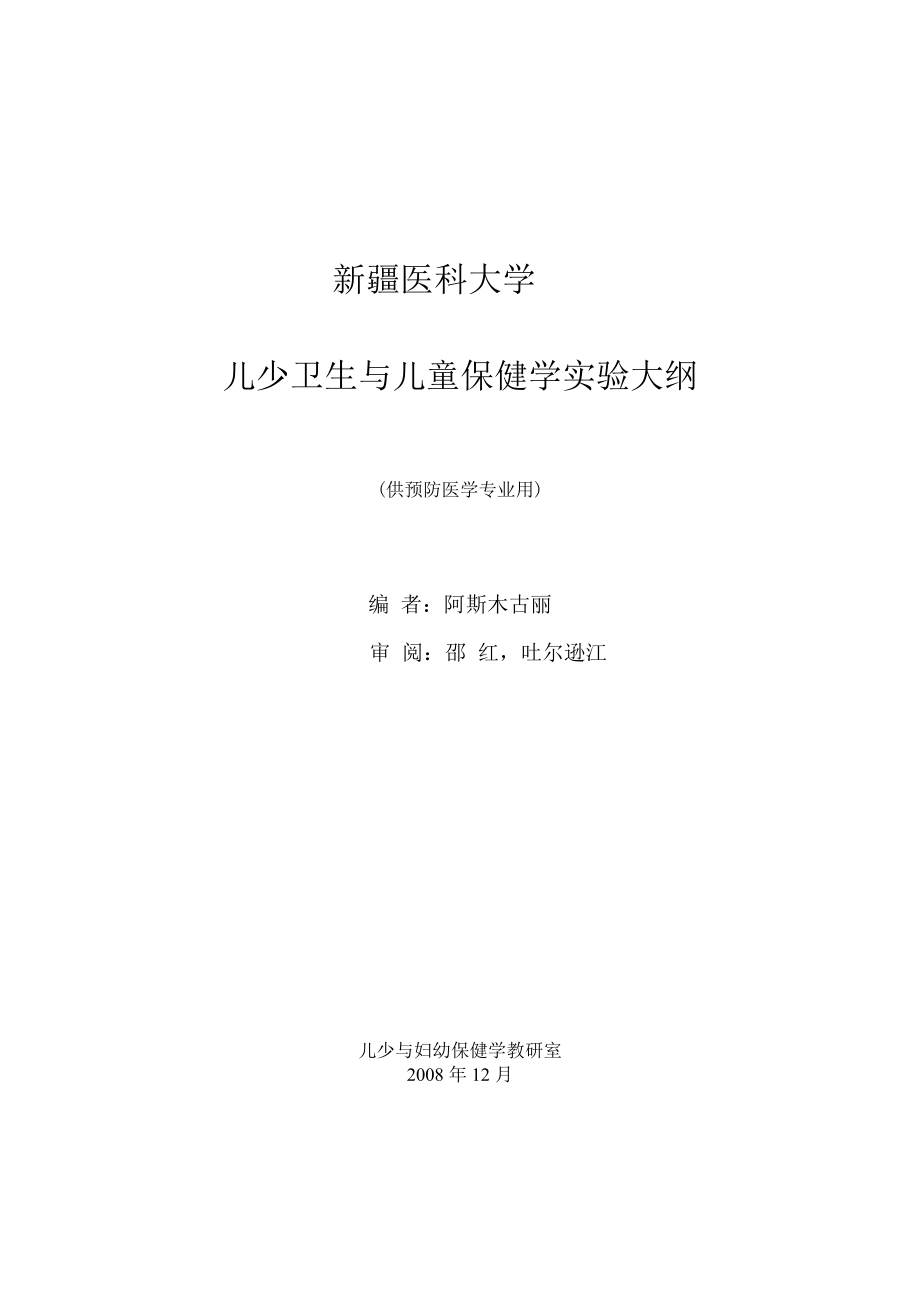 新疆医科大学

儿少卫生与儿童保健学实验大纲

（供预防医学专业用）

编 者：阿斯木古丽

审 阅：邵 红，吐尔逊江

儿少与妇幼保健学教研室
2008年12月